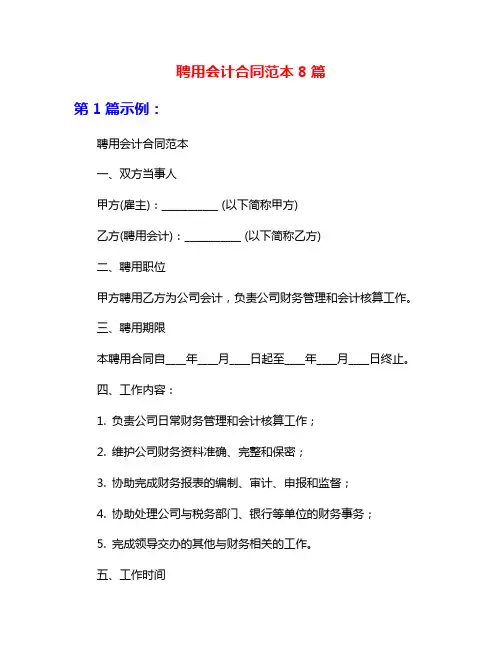 聘用会计合同范本 8 篇

第 1 篇示例：

聘用会计合同范本

一、双方当事人

甲方(雇主)：__________ (以下简称甲方)

乙方(聘用会计)：__________ (以下简称乙方)

二、聘用职位

甲方聘用乙方为公司会计，负责公司财务管理和会计核算工作。

三、聘用期限

本聘用合同自___年___月___日起至___年___月___日终止。

四、工作内容：

1. 负责公司日常财务管理和会计核算工作；

2. 维护公司财务资料准确、完整和保密；

3. 协助完成财务报表的编制、审计、申报和监督；

4. 协助处理公司与税务部门、银行等单位的财务事务；

5. 完成领导交办的其他与财务相关的工作。

五、工作时间